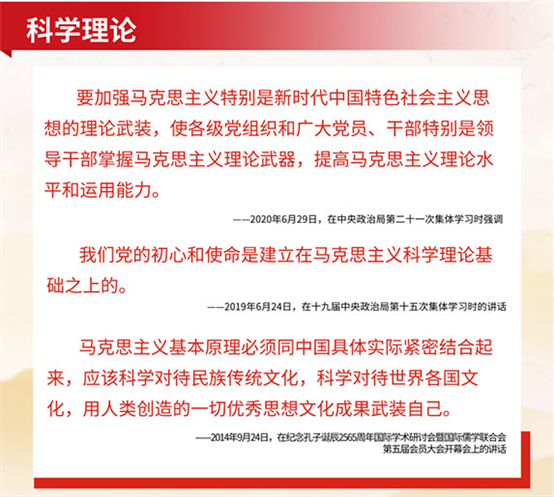 科学理论

要加强马克思主义特别是新时代中国特色社会主义思想的理论武装，使各级党组织和广大党员、干部特别是领导干部掌握马克思主义理论武器，提高马克思主义理论水平和运用能力。

——2020年6月29日，在中央政治局第二十一次集体学习时强调

我们党的初心和使命是建立在马克思主义科学理论基础之上的。

——2019年6月24日，在十九届中央政治局第十五次集体学习时的讲话

马克思主义基本原理必须同中国具体实际紧密结合起来，应该科学对待民族传统文化，科学对待世界各国文化，用人类创造的一切优秀思想文化成果武装自己。

——2014年9月24日，在纪念孔子诞辰2565周年国际学术研讨会暨国际儒学联合会第五届会员大会开幕会上的讲话